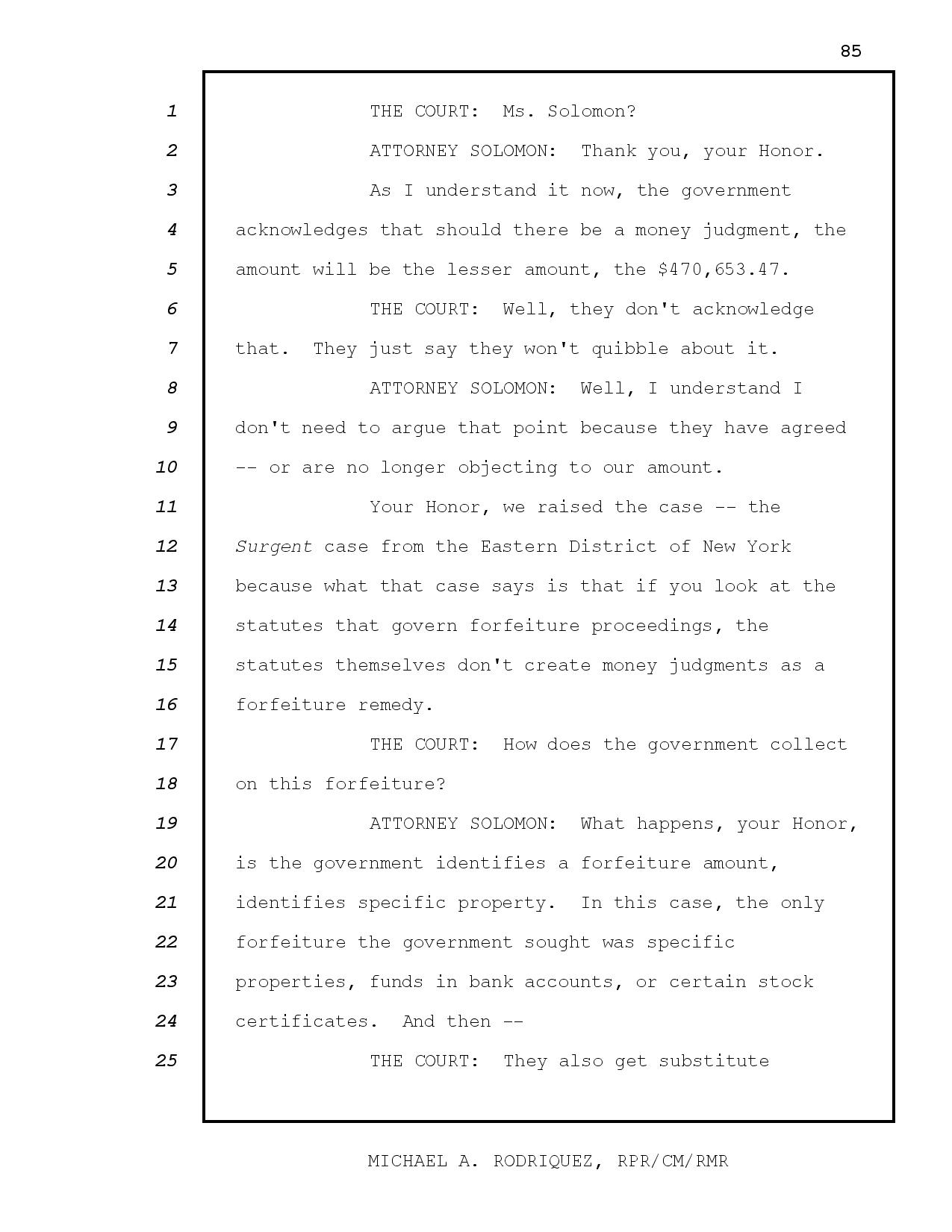 85

1 THE COURT: Ms. Solomon?
2 ATTORNEY SOLOMON: Thank you, your Honor.
3 As I understand it now, the government
4 acknowledges that should there be a money judgment, the
5 amount will be the lesser amount, the \$470,653.47.
6 THE COURT: Well, they don't acknowledge
7 that. They just say they won't quibble about it.
8 ATTORNEY SOLOMON: Well, I understand I
9 don't need to argue that point because they have agreed
10 -- or are no longer objecting to our amount.
11 Your Honor, we raised the case -- the
12 Surgent case from the Eastern District of New York
13 because what that case says is that if you look at the
14 statutes that govern forfeiture proceedings, the
15 statutes themselves don't create money judgments as a
16 forfeiture remedy.
17 THE COURT: How does the government collect
18 on this forfeiture?
19 ATTORNEY SOLOMON: What happens, your Honor,
20 is the government identifies a forfeiture amount,
21 identifies specific property. In this case, the only
22 forfeiture the government sought was specific
23 properties, funds in bank accounts, or certain stock
24 certificates. And then --
25 THE COURT: They also get substitute

MICHAEL A. RODRIQUEZ, RPR/CM/RMR